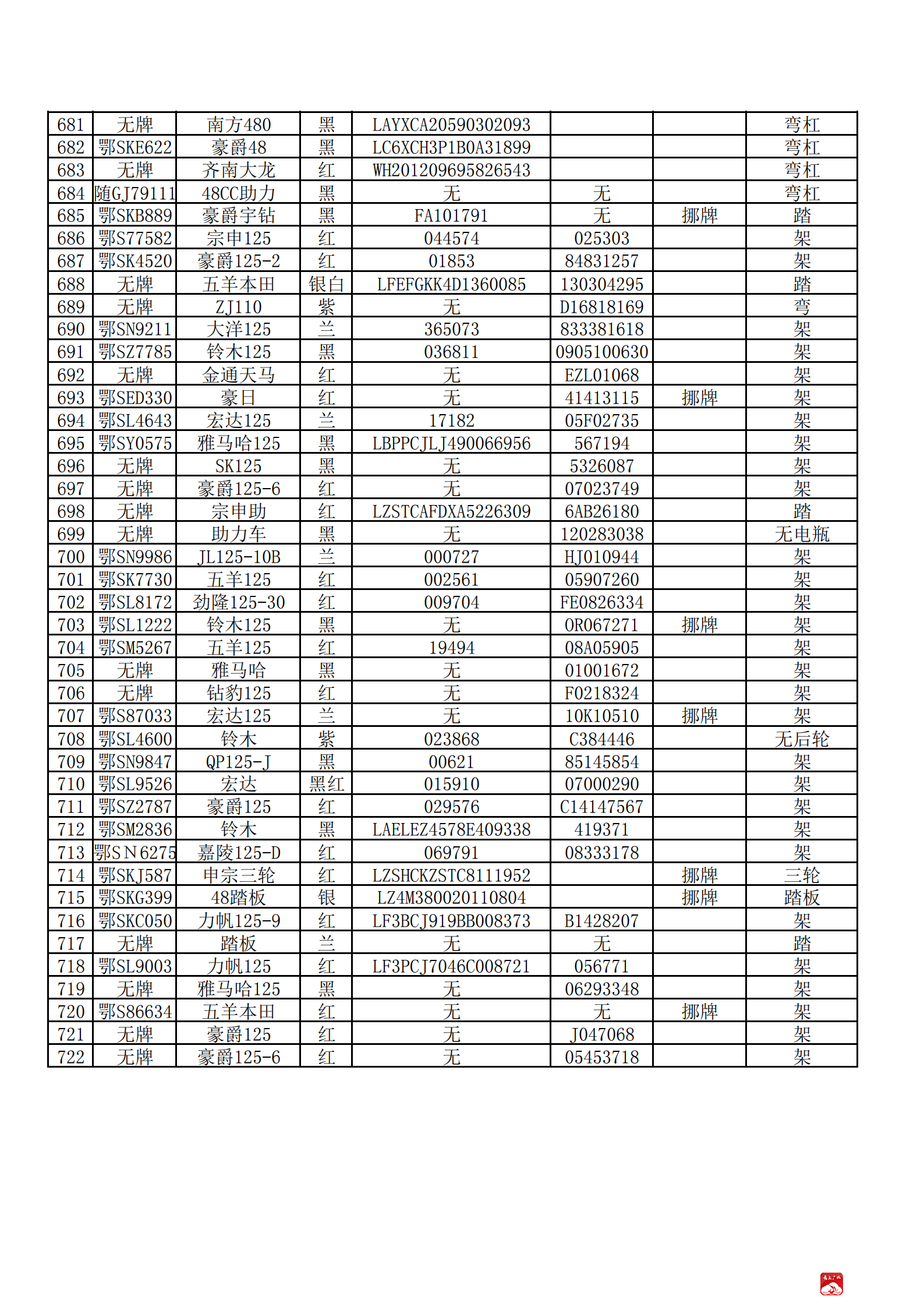 | 681 | 无牌 | 南方480 | 黑 | LAYXCA20590302093 |  |  | 弯杠 |
|---|---|---|---|---|---|---|---|
| 682 | 鄂SKE622 | 豪爵48 | 黑 | LC6XCH3P1B0A31899 |  |  | 弯杠 |
| 683 | 无牌 | 齐南大龙 | 红 | WH201209695826543 |  |  | 弯杠 |
| 684 | 随GJ79111 | 48CC助力 | 黑 | 无 | 无 |  | 弯杠 |
| 685 | 鄂SKB889 | 豪爵宇钻 | 黑 | FA101791 | 无 | 挪牌 | 踏 |
| 686 | 鄂S77582 | 宗申125 | 红 | 044574 | 025303 |  | 架 |
| 687 | 鄂SK4520 | 豪爵125-2 | 红 | 01853 | 84831257 |  | 架 |
| 688 | 无牌 | 五羊本田 | 银白 | LFEFGKK4D1360085 | 130304295 |  | 踏 |
| 689 | 无牌 | ZJ110 | 紫 | 无 | D16818169 |  | 弯 |
| 690 | 鄂SN9211 | 大洋125 | 兰 | 365073 | 833381618 |  | 架 |
| 691 | 鄂SZ7785 | 铃木125 | 黑 | 036811 | 0905100630 |  | 架 |
| 692 | 无牌 | 金通天马 | 红 | 无 | EZL01068 |  | 架 |
| 693 | 鄂SED330 | 豪日 | 红 | 无 | 41413115 | 挪牌 | 架 |
| 694 | 鄂SL4643 | 宏达125 | 兰 | 17182 | 05F02735 |  | 架 |
| 695 | 鄂SY0575 | 雅马哈125 | 黑 | LBPPCJLJ490066956 | 567194 |  | 架 |
| 696 | 无牌 | SK125 | 黑 | 无 | 5326087 |  | 架 |
| 697 | 无牌 | 豪爵125-6 | 红 | 无 | 07023749 |  | 架 |
| 698 | 无牌 | 宗申助 | 红 | LZSTCAFDXA5226309 | 6AB26180 |  | 踏 |
| 699 | 无牌 | 助力车 | 黑 | 无 | 120283038 |  | 无电瓶 |
| 700 | 鄂SN9986 | JL125-10B | 兰 | 000727 | HJ010944 |  | 架 |
| 701 | 鄂SK7730 | 五羊125 | 红 | 002561 | 05907260 |  | 架 |
| 702 | 鄂SL8172 | 劲隆125-30 | 红 | 009704 | FE0826334 |  | 架 |
| 703 | 鄂SL1222 | 铃木125 | 黑 | 无 | 0R067271 | 挪牌 | 架 |
| 704 | 鄂SM5267 | 五羊125 | 红 | 19494 | 08A05905 |  | 架 |
| 705 | 无牌 | 雅马哈 | 黑 | 无 | 01001672 |  | 架 |
| 706 | 无牌 | 钻豹125 | 红 | 无 | F0218324 |  | 架 |
| 707 | 鄂S87033 | 宏达125 | 兰 | 无 | 10K10510 | 挪牌 | 架 |
| 708 | 鄂SL4600 | 铃木 | 紫 | 023868 | C384446 |  | 无后轮 |
| 709 | 鄂SN9847 | QP125-J | 黑 | 00621 | 85145854 |  | 架 |
| 710 | 鄂SL9526 | 宏达 | 黑红 | 015910 | 07000290 |  | 架 |
| 711 | 鄂SZ2787 | 豪爵125 | 红 | 029576 | C14147567 |  | 架 |
| 712 | 鄂SM2836 | 铃木 | 黑 | LAELEZ4578E409338 | 419371 |  | 架 |
| 713 | 鄂SN6275 | 嘉陵125-D | 红 | 069791 | 08333178 |  | 架 |
| 714 | 鄂SKJ587 | 申宗三轮 | 红 | LZSHCKZSTC8111952 |  | 挪牌 | 三轮 |
| 715 | 鄂SKG399 | 48踏板 | 银 | LZ4M380020110804 |  | 挪牌 | 踏板 |
| 716 | 鄂SKC050 | 力帆125-9 | 红 | LF3BCJ919BB008373 | B1428207 |  | 架 |
| 717 | 无牌 | 踏板 | 兰 | 无 | 无 |  | 踏 |
| 718 | 鄂SL9003 | 力帆125 | 红 | LF3PCJ7046C008721 | 056771 |  | 架 |
| 719 | 无牌 | 雅马哈125 | 黑 | 无 | 06293348 |  | 架 |
| 720 | 鄂S86634 | 五羊本田 | 红 | 无 | 无 | 挪牌 | 架 |
| 721 | 无牌 | 豪爵125 | 红 | 无 | J047068 |  | 架 |
| 722 | 无牌 | 豪爵125-6 | 红 | 无 | 05453718 |  | 架 |